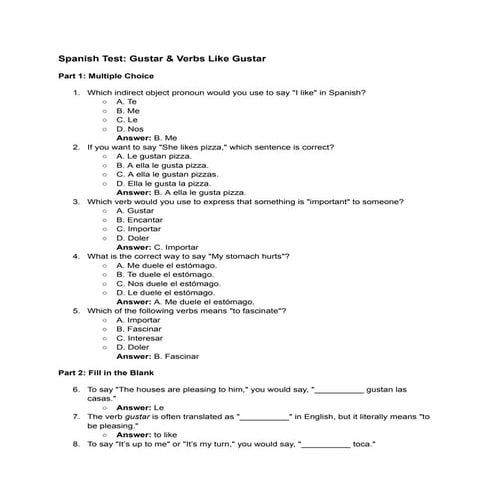 Spanish Test: Gustar & Verbs Like Gustar

Part 1: Multiple Choice

1. Which indirect object pronoun would you use to say "I like" in Spanish?
   ○ A. Te
   ○ B. Me
   ○ C. Le
   ○ D. Nos
   Answer: B. Me
2. If you want to say "She likes pizza," which sentence is correct?
   ○ A. Le gustan pizza.
   ○ B. A ella le gusta pizza.
   ○ C. A ella le gustan pizzas.
   ○ D. Ella le gusta la pizza.
   Answer: B. A ella le gusta pizza.
3. Which verb would you use to express that something is "important" to someone?
   ○ A. Gustar
   ○ B. Encantar
   ○ C. Importar
   ○ D. Doler
   Answer: C. Importar
4. What is the correct way to say "My stomach hurts"?
   ○ A. Me duele el estómago.
   ○ B. Te duele el estómago.
   ○ C. Nos duele el estómago.
   ○ D. Le duele el estómago.
   Answer: A. Me duele el estómago.
5. Which of the following verbs means "to fascinate"?
   ○ A. Importar
   ○ B. Fascinar
   ○ C. Interesar
   ○ D. Doler
   Answer: B. Fascinar

Part 2: Fill in the Blank

6. To say "The houses are pleasing to him," you would say, "__________ gustan las casas."
   ○ Answer: Le
7. The verb gustar is often translated as "__________" in English, but it literally means "to be pleasing."
   ○ Answer: to like
8. To say "It's up to me" or "It's my turn," you would say, "__________ toca."